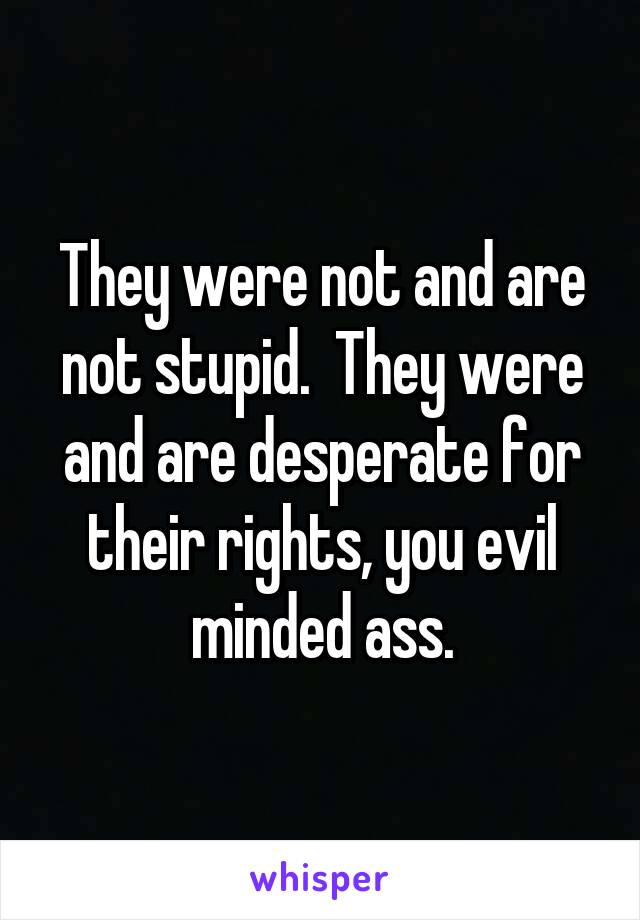 They were not and are not stupid.  They were and are desperate for their rights, you evil minded ass.

whisper